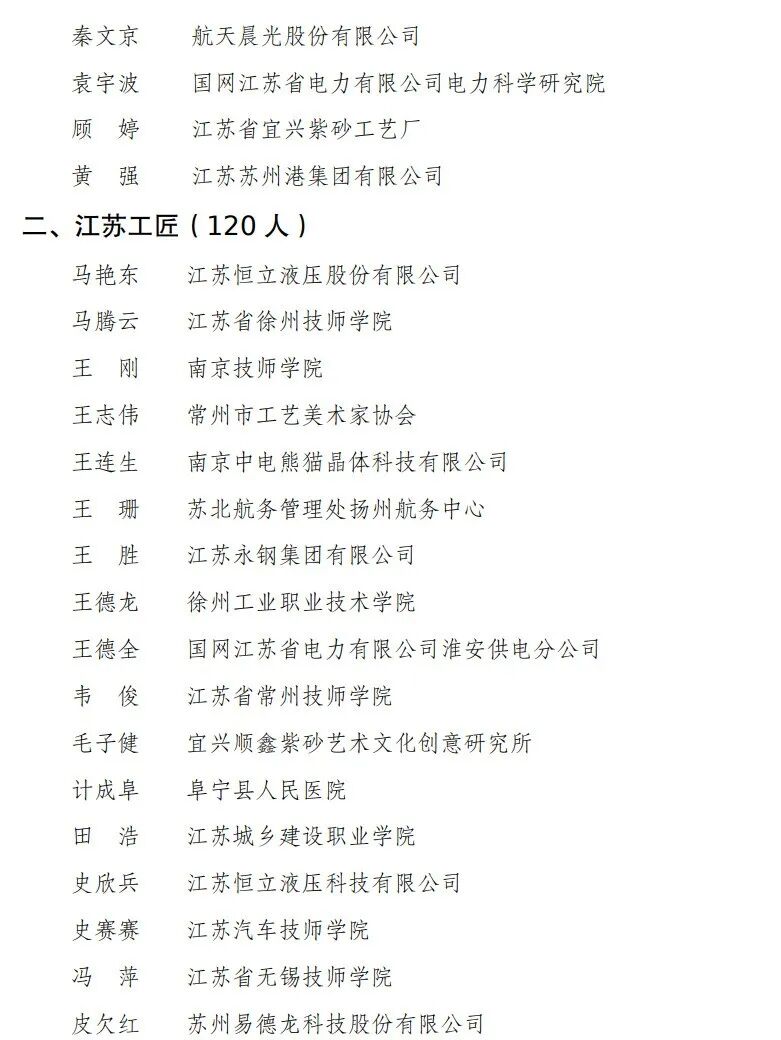 秦文京　航天晨光股份有限公司
袁宇波　国网江苏省电力有限公司电力科学研究院
顾　婷　江苏省宜兴紫砂工艺厂
黄　强　江苏苏州港集团有限公司

二、江苏工匠（120 人）

马艳东　江苏恒立液压股份有限公司
马腾云　江苏省徐州技师学院
王　刚　南京技师学院
王志伟　常州市工艺美术家协会
王连生　南京中电熊猫晶体科技有限公司
王　珊　苏北航务管理处扬州航务中心
王　胜　江苏永钢集团有限公司
王德龙　徐州工业职业技术学院
王德全　国网江苏省电力有限公司淮安供电分公司
韦　俊　江苏省常州技师学院
毛子健　宜兴顺鑫紫砂艺术文化创意研究所
计成阜　阜宁县人民医院
田　浩　江苏城乡建设职业学院
史欣兵　江苏恒立液压科技有限公司
史赛赛　江苏汽车技师学院
冯　萍　江苏省无锡技师学院
皮欠红　苏州易德龙科技股份有限公司